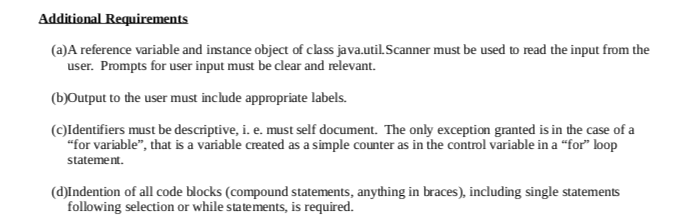 Additional Requirements

(a)A reference variable and instance object of class java.util.Scanner must be used to read the input from the user. Prompts for user input must be clear and relevant.

(b)Output to the user must include appropriate labels.

(c)Identifiers must be descriptive, i. e. must self document. The only exception granted is in the case of a “for variable”, that is a variable created as a simple counter as in the control variable in a “for” loop statement.

(d)Indention of all code blocks (compound statements, anything in braces), including single statements following selection or while statements, is required.